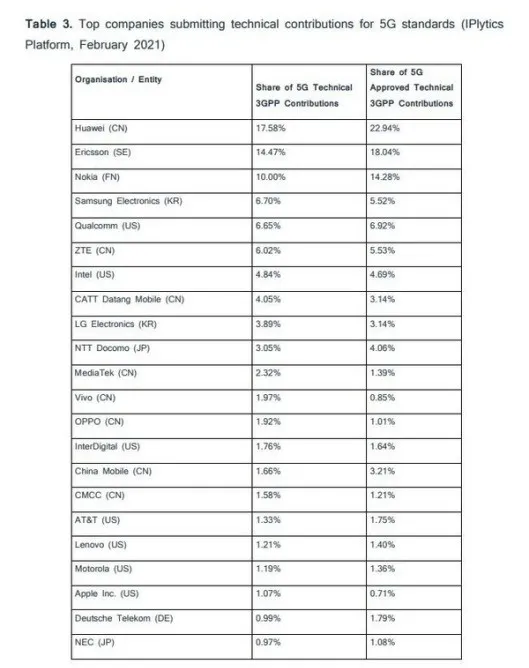 **Table 3.** Top companies submitting technical contributions for 5G standards (IPlytics Platform, February 2021)

| Organisation / Entity | Share of 5G Technical 3GPP Contributions | Share of 5G Approved Technical 3GPP Contributions |
|---|---|---|
| Huawei (CN) | 17.58% | 22.94% |
| Ericsson (SE) | 14.47% | 18.04% |
| Nokia (FN) | 10.00% | 14.28% |
| Samsung Electronics (KR) | 6.70% | 5.52% |
| Qualcomm (US) | 6.65% | 6.92% |
| ZTE (CN) | 6.02% | 5.53% |
| Intel (US) | 4.84% | 4.69% |
| CATT Datang Mobile (CN) | 4.05% | 3.14% |
| LG Electronics (KR) | 3.89% | 3.14% |
| NTT Docomo (JP) | 3.05% | 4.06% |
| MediaTek (CN) | 2.32% | 1.39% |
| Vivo (CN) | 1.97% | 0.85% |
| OPPO (CN) | 1.92% | 1.01% |
| InterDigital (US) | 1.76% | 1.64% |
| China Mobile (CN) | 1.66% | 3.21% |
| CMCC (CN) | 1.58% | 1.21% |
| AT&T (US) | 1.33% | 1.75% |
| Lenovo (US) | 1.21% | 1.40% |
| Motorola (US) | 1.19% | 1.36% |
| Apple Inc. (US) | 1.07% | 0.71% |
| Deutsche Telekom (DE) | 0.99% | 1.79% |
| NEC (JP) | 0.97% | 1.08% |